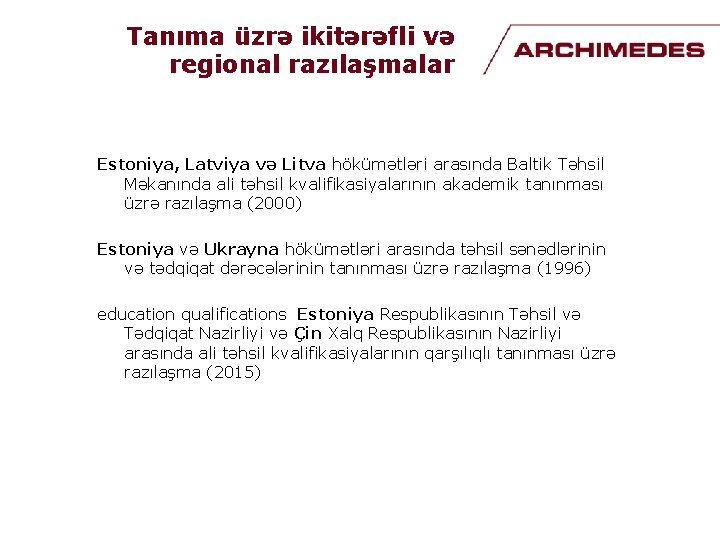 Tanıma üzrə ikitərəfli və regional razılaşmalar

ARCHIMEDES

Estoniya, Latviya və Litva hökümətləri arasında Baltik Təhsil Məkanında ali təhsil kvalifikasiyalarının akademik tanınması üzrə razılaşma (2000)

Estoniya və Ukrayna hökümətləri arasında təhsil sənədlərinin və tədqiqat dərəcələrinin tanınması üzrə razılaşma (1996)

education qualifications Estoniya Respublikasının Təhsil və Tədqiqat Nazirliyi və Çin Xalq Respublikasının Nazirliyi arasında ali təhsil kvalifikasiyalarının qarşılıqlı tanınması üzrə razılaşma (2015)